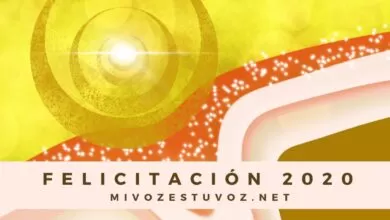 FELICITACIÓN 2020
MIVOZESTUVOZ.NET